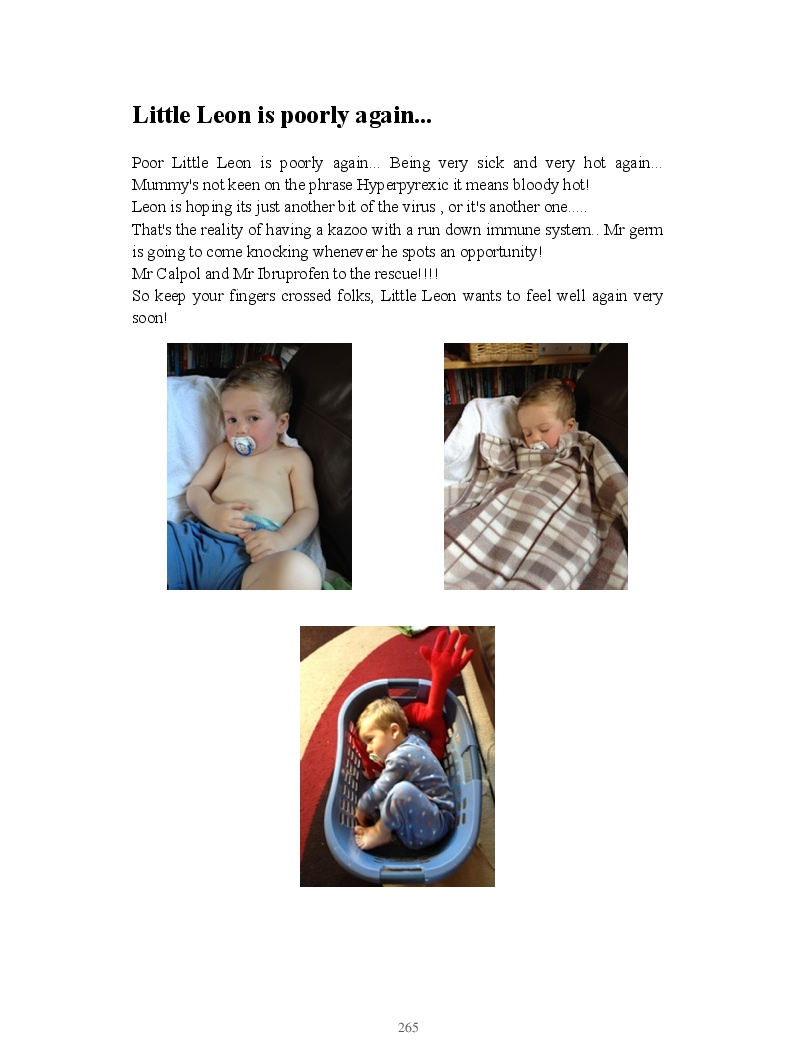 Little Leon is poorly again...

Poor Little Leon is poorly again... Being very sick and very hot again... Mummy's not keen on the phrase Hyperpyrexic it means bloody hot!
Leon is hoping its just another bit of the virus , or it's another one.....
That's the reality of having a kazoo with a run down immune system.. Mr germ is going to come knocking whenever he spots an opportunity!
Mr Calpol and Mr Ibruprofen to the rescue!!!!
So keep your fingers crossed folks, Little Leon wants to feel well again very soon!

265